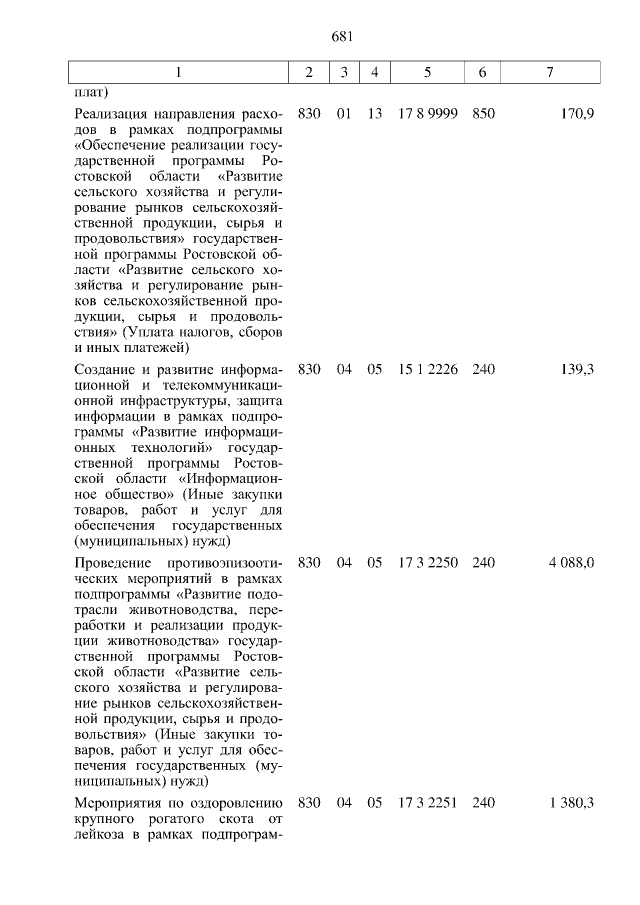 681

| 1 | 2 | 3 | 4 | 5 | 6 | 7 |
|---|---|---|---|---|---|---|
| плат) | | | | | | |
| Реализация направления расходов в рамках подпрограммы «Обеспечение реализации государственной программы Ростовской области «Развитие сельского хозяйства и регулирование рынков сельскохозяйственной продукции, сырья и продовольствия» государственной программы Ростовской области «Развитие сельского хозяйства и регулирование рынков сельскохозяйственной продукции, сырья и продовольствия» (Уплата налогов, сборов и иных платежей) | 830 | 01 | 13 | 17 8 9999 | 850 | 170,9 |
| Создание и развитие информационной и телекоммуникационной инфраструктуры, защита информации в рамках подпрограммы «Развитие информационных технологий» государственной программы Ростовской области «Информационное общество» (Иные закупки товаров, работ и услуг для обеспечения государственных (муниципальных) нужд) | 830 | 04 | 05 | 15 1 2226 | 240 | 139,3 |
| Проведение противоэпизоотических мероприятий в рамках подпрограммы «Развитие подотрасли животноводства, переработки и реализации продукции животноводства» государственной программы Ростовской области «Развитие сельского хозяйства и регулирование рынков сельскохозяйственной продукции, сырья и продовольствия» (Иные закупки товаров, работ и услуг для обеспечения государственных (муниципальных) нужд) | 830 | 04 | 05 | 17 3 2250 | 240 | 4 088,0 |
| Мероприятия по оздоровлению крупного рогатого скота от лейкоза в рамках подпрограм- | 830 | 04 | 05 | 17 3 2251 | 240 | 1 380,3 |